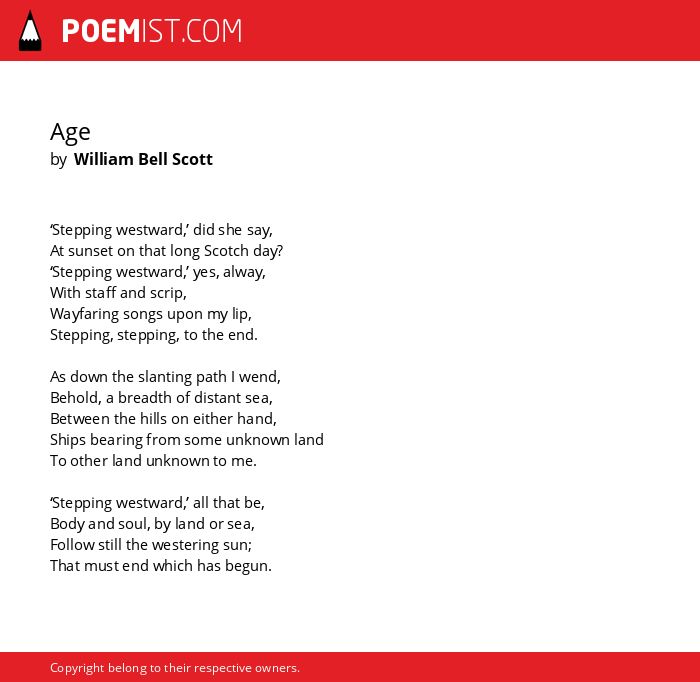 POEMIST.COM

Age
by William Bell Scott

‘Stepping westward,’ did she say,
At sunset on that long Scotch day?
‘Stepping westward,’ yes, alway,
With staff and scrip,
Wayfaring songs upon my lip,
Stepping, stepping, to the end.

As down the slanting path I wend,
Behold, a breadth of distant sea,
Between the hills on either hand,
Ships bearing from some unknown land
To other land unknown to me.

‘Stepping westward,’ all that be,
Body and soul, by land or sea,
Follow still the westering sun;
That must end which has begun.

Copyright belong to their respective owners.